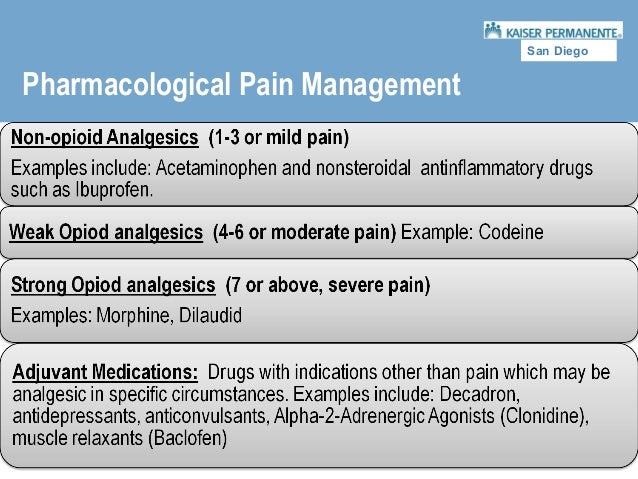 KAISER PERMANENTE®
San Diego

Pharmacological Pain Management

Non-opioid Analgesics (1-3 or mild pain)

Examples include: Acetaminophen and nonsteroidal antinflammatory drugs such as Ibuprofen.

Weak Opiod analgesics (4-6 or moderate pain) Example: Codeine

Strong Opiod analgesics (7 or above, severe pain)

Examples: Morphine, Dilaudid

Adjuvant Medications: Drugs with indications other than pain which may be analgesic in specific circumstances. Examples include: Decadron, antidepressants, anticonvulsants, Alpha-2-Adrenergic Agonists (Clonidine), muscle relaxants (Baclofen)